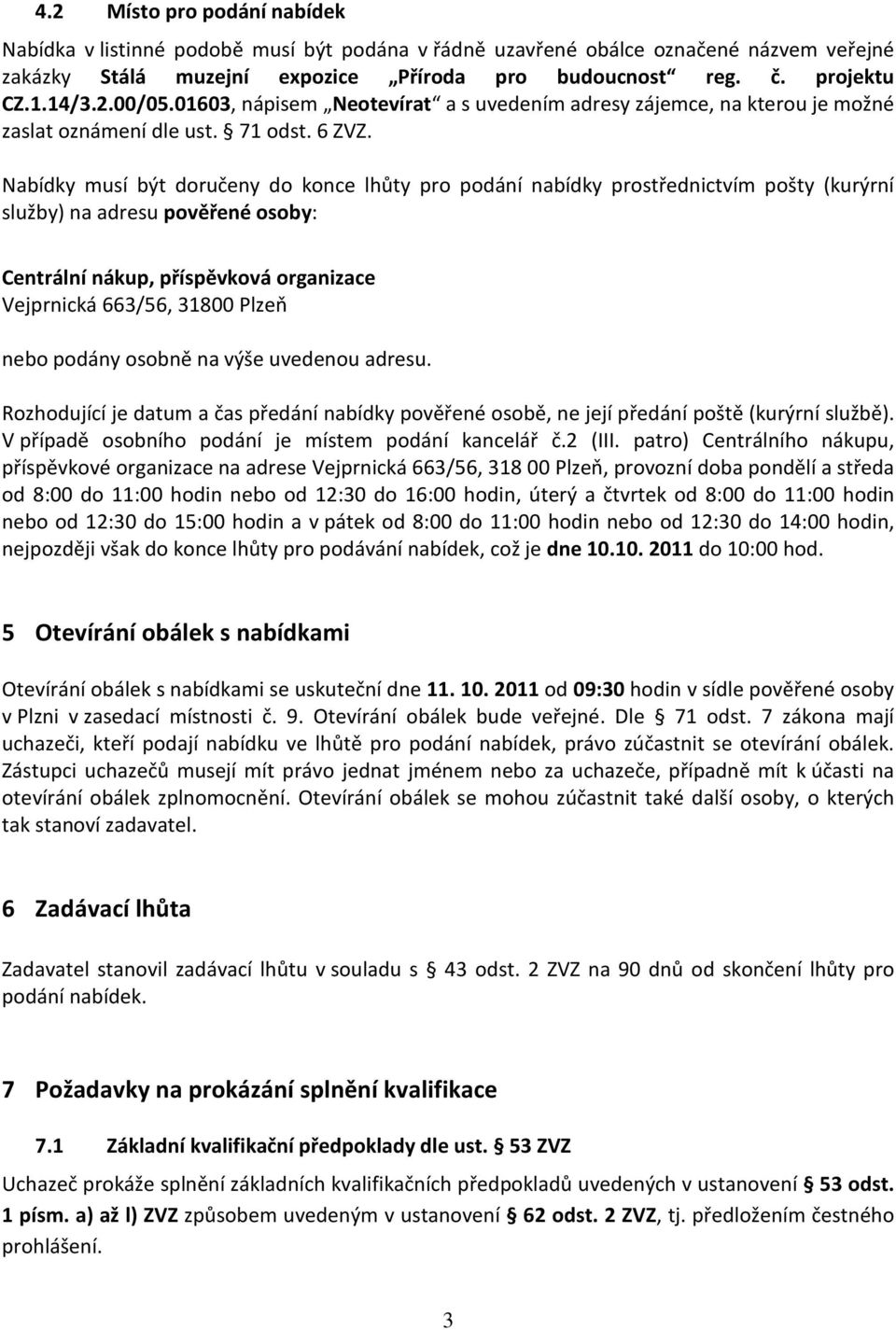 4.2 Místo pro podání nabídek

Nabídka v listinné podobě musí být podána v řádně uzavřené obálce označené názvem veřejné zakázky Stálá muzejní expozice „Příroda pro budoucnost“ reg. č. projektu CZ.1.14/3.2.00/05.01603, nápisem „Neotevírat“ a s uvedením adresy zájemce, na kterou je možné zaslat oznámení dle ust. § 71 odst. 6 ZVZ.

Nabídky musí být doručeny do konce lhůty pro podání nabídky prostřednictvím pošty (kurýrní služby) na adresu pověřené osoby:

Centrální nákup, příspěvková organizace
Vejprnická 663/56, 31800 Plzeň

nebo podány osobně na výše uvedenou adresu.

Rozhodující je datum a čas předání nabídky pověřené osobě, ne její předání poště (kurýrní službě). V případě osobního podání je místem podání kancelář č.2 (III. patro) Centrálního nákupu, příspěvkové organizace na adrese Vejprnická 663/56, 318 00 Plzeň, provozní doba pondělí a středa od 8:00 do 11:00 hodin nebo od 12:30 do 16:00 hodin, úterý a čtvrtek od 8:00 do 11:00 hodin nebo od 12:30 do 15:00 hodin a v pátek od 8:00 do 11:00 hodin nebo od 12:30 do 14:00 hodin, nejpozději však do konce lhůty pro podávání nabídek, což je dne 10.10. 2011 do 10:00 hod.

5 Otevírání obálek s nabídkami

Otevírání obálek s nabídkami se uskuteční dne 11. 10. 2011 od 09:30 hodin v sídle pověřené osoby v Plzni v zasedací místnosti č. 9. Otevírání obálek bude veřejné. Dle § 71 odst. 7 zákona mají uchazeči, kteří podají nabídku ve lhůtě pro podání nabídek, právo zúčastnit se otevírání obálek. Zástupci uchazečů musejí mít právo jednat jménem nebo za uchazeče, případně mít k účasti na otevírání obálek zplnomocnění. Otevírání obálek se mohou zúčastnit také další osoby, o kterých tak stanoví zadavatel.

6 Zadávací lhůta

Zadavatel stanovil zadávací lhůtu v souladu s § 43 odst. 2 ZVZ na 90 dnů od skončení lhůty pro podání nabídek.

7 Požadavky na prokázání splnění kvalifikace

7.1 Základní kvalifikační předpoklady dle ust. § 53 ZVZ

Uchazeč prokáže splnění základních kvalifikačních předpokladů uvedených v ustanovení § 53 odst. 1 písm. a) až l) ZVZ způsobem uvedeným v ustanovení § 62 odst. 2 ZVZ, tj. předložením čestného prohlášení.

3